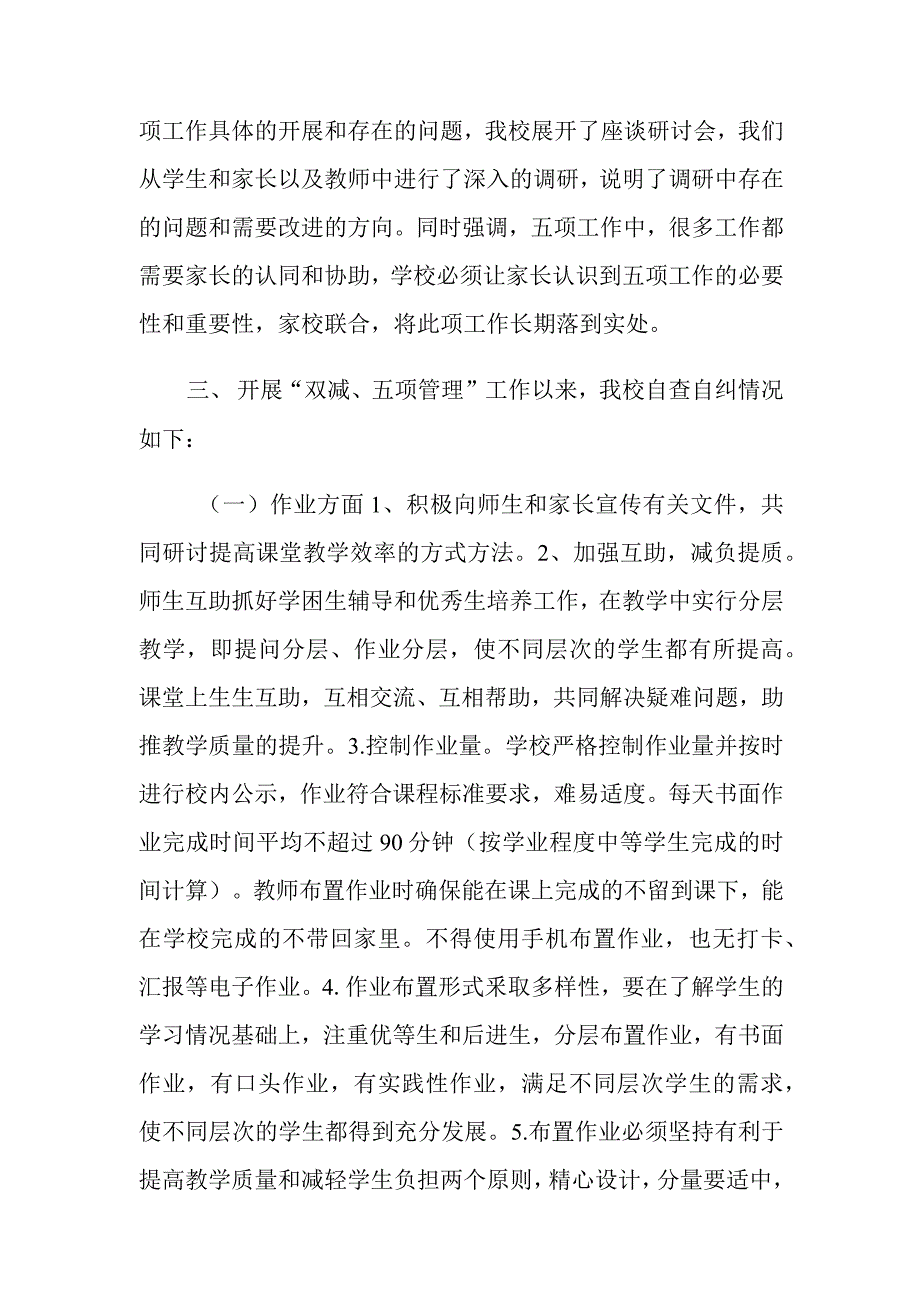 项工作具体的开展和存在的问题，我校展开了座谈研讨会，我们从学生和家长以及教师中进行了深入的调研，说明了调研中存在的问题和需要改进的方向。同时强调，五项工作中，很多工作都需要家长的认同和协助，学校必须让家长认识到五项工作的必要性和重要性，家校联合，将此项工作长期落到实处。

三、开展“双减、五项管理”工作以来，我校自查自纠情况如下：

（一）作业方面 1、积极向师生和家长宣传有关文件，共同研讨提高课堂教学效率的方式方法。2、加强互助，减负提质。师生互助抓好学困生辅导和优秀生培养工作，在教学中实行分层教学，即提问分层、作业分层，使不同层次的学生都有所提高。课堂上生生互助，互相交流、互相帮助，共同解决疑难问题，助推教学质量的提升。3.控制作业量。学校严格控制作业量并按时进行校内公示，作业符合课程标准要求，难易适度。每天书面作业完成时间平均不超过 90 分钟（按学业程度中等学生完成的时间计算）。教师布置作业时确保能在课上完成的不留到课下，能在学校完成的不带回家里。不得使用手机布置作业，也无打卡、汇报等电子作业。4. 作业布置形式采取多样性，要在了解学生的学习情况基础上，注重优等生和后进生，分层布置作业，有书面作业，有口头作业，有实践性作业，满足不同层次学生的需求，使不同层次的学生都得到充分发展。5.布置作业必须坚持有利于提高教学质量和减轻学生负担两个原则，精心设计，分量要适中，